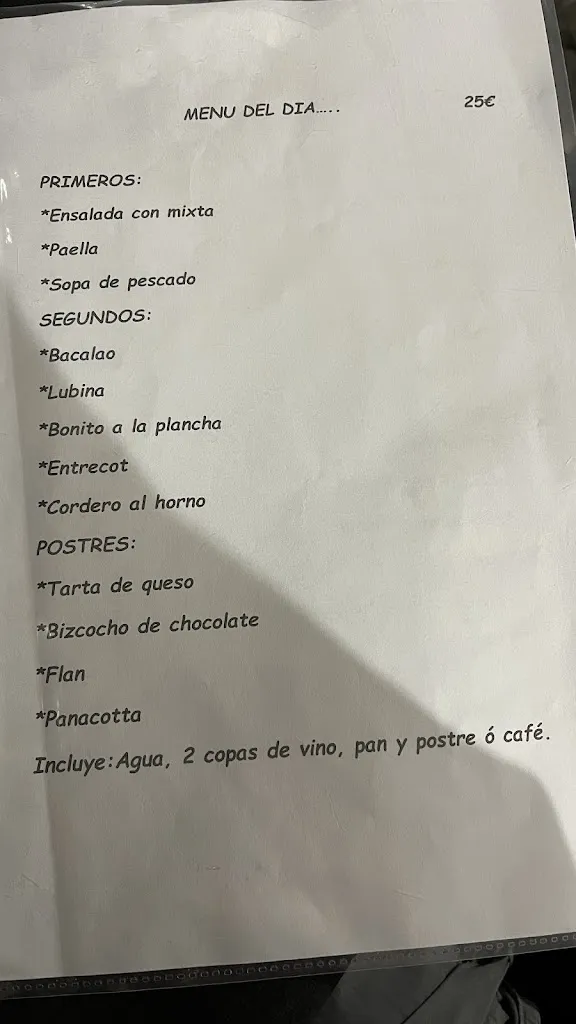 MENU DEL DIA….. 25€

PRIMEROS:
*Ensalada con mixta
*Paella
*Sopa de pescado
SEGUNDOS:
*Bacalao
*Lubina
*Bonito a la plancha
*Entrecot
*Cordero al horno
POSTRES:
*Tarta de queso
*Bizcocho de chocolate
*Flan
*Panacotta

Incluye:Agua, 2 copas de vino, pan y postre ó café.